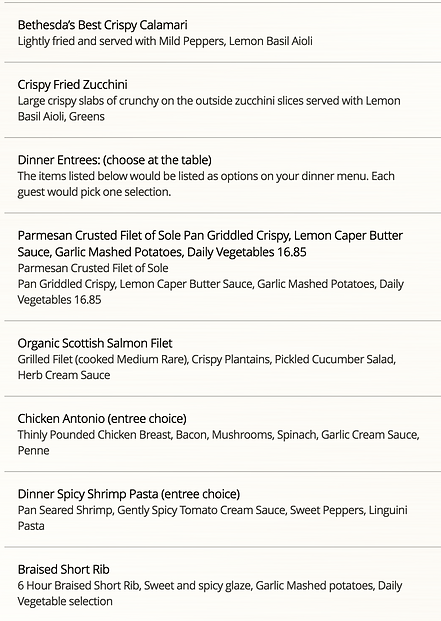 Bethesda's Best Crispy Calamari
Lightly fried and served with Mild Peppers, Lemon Basil Aioli

Crispy Fried Zucchini
Large crispy slabs of crunchy on the outside zucchini slices served with Lemon Basil Aioli, Greens

Dinner Entrees: (choose at the table)
The items listed below would be listed as options on your dinner menu. Each guest would pick one selection.

Parmesan Crusted Filet of Sole Pan Griddled Crispy, Lemon Caper Butter Sauce, Garlic Mashed Potatoes, Daily Vegetables 16.85
Parmesan Crusted Filet of Sole
Pan Griddled Crispy, Lemon Caper Butter Sauce, Garlic Mashed Potatoes, Daily Vegetables 16.85

Organic Scottish Salmon Filet
Grilled Filet (cooked Medium Rare), Crispy Plantains, Pickled Cucumber Salad, Herb Cream Sauce

Chicken Antonio (entree choice)
Thinly Pounded Chicken Breast, Bacon, Mushrooms, Spinach, Garlic Cream Sauce, Penne

Dinner Spicy Shrimp Pasta (entree choice)
Pan Seared Shrimp, Gently Spicy Tomato Cream Sauce, Sweet Peppers, Linguini Pasta

Braised Short Rib
6 Hour Braised Short Rib, Sweet and spicy glaze, Garlic Mashed potatoes, Daily Vegetable selection